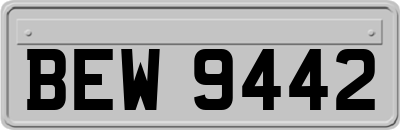 BEW 9442